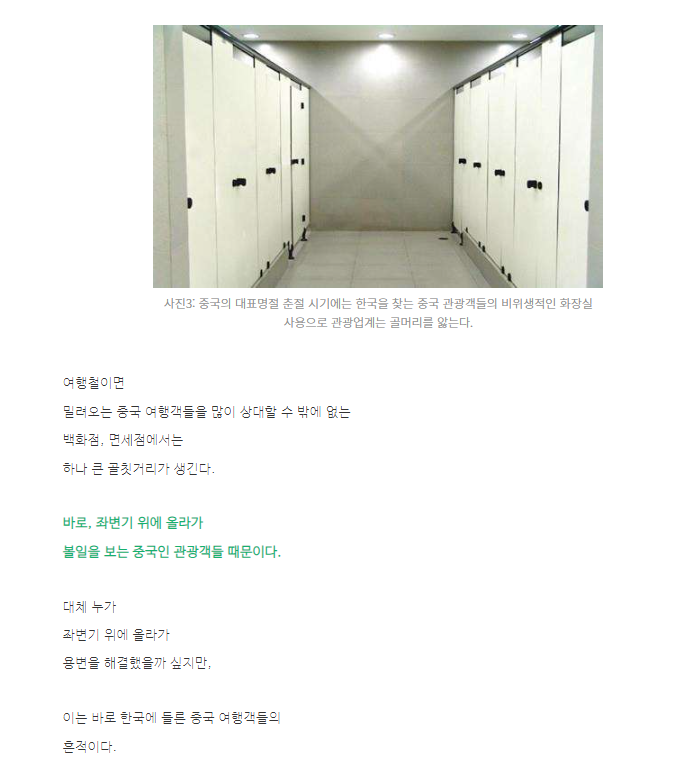 사진3: 중국의 대표명절 춘절 시기에는 한국을 찾는 중국 관광객들의 비위생적인 화장실 사용으로 관광업계는 골머리를 앓는다.

여행철이면
밀려오는 중국 여행객들을 많이 상대할 수 밖에 없는
백화점, 면세점에서는
하나 큰 골칫거리가 생긴다.

바로, 좌변기 위에 올라가
볼일을 보는 중국인 관광객들 때문이다.

대체 누가
좌변기 위에 올라가
용변을 해결했을까 싶지만,

이는 바로 한국에 들른 중국 여행객들의
흔적이다.